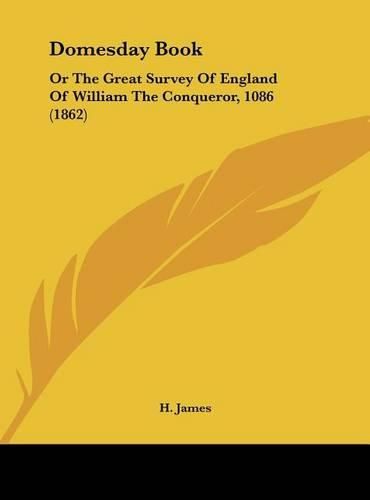 Domesday Book

Or The Great Survey Of England Of William The Conqueror, 1086 (1862)

H. James